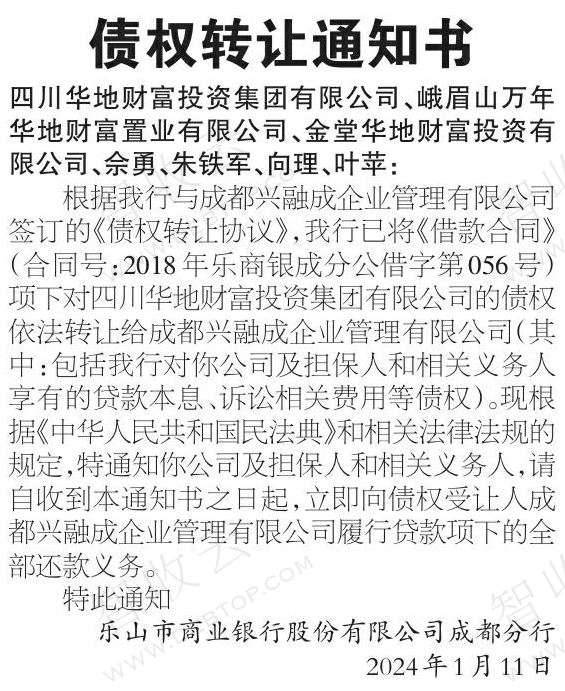 债权转让通知书

四川华地财富投资集团有限公司、峨眉山万年华地财富置业有限公司、金堂华地财富投资有限公司、佘勇、朱铁军、向理、叶苹：

根据我行与成都兴融成企业管理有限公司签订的《债权转让协议》，我行已将《借款合同》（合同号：2018年乐商银成分公借字第056号）项下对四川华地财富投资集团有限公司的债权依法转让给成都兴融成企业管理有限公司（其中：包括我行对你公司及担保人和相关义务人享有的贷款本息、诉讼相关费用等债权）。现根据《中华人民共和国民法典》和相关法律法规的规定，特通知你公司及担保人和相关义务人，请自收到本通知书之日起，立即向债权受让人成都兴融成企业管理有限公司履行贷款项下的全部还款义务。

特此通知

乐山市商业银行股份有限公司成都分行

2024年1月11日